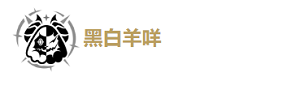 黑白羊咩